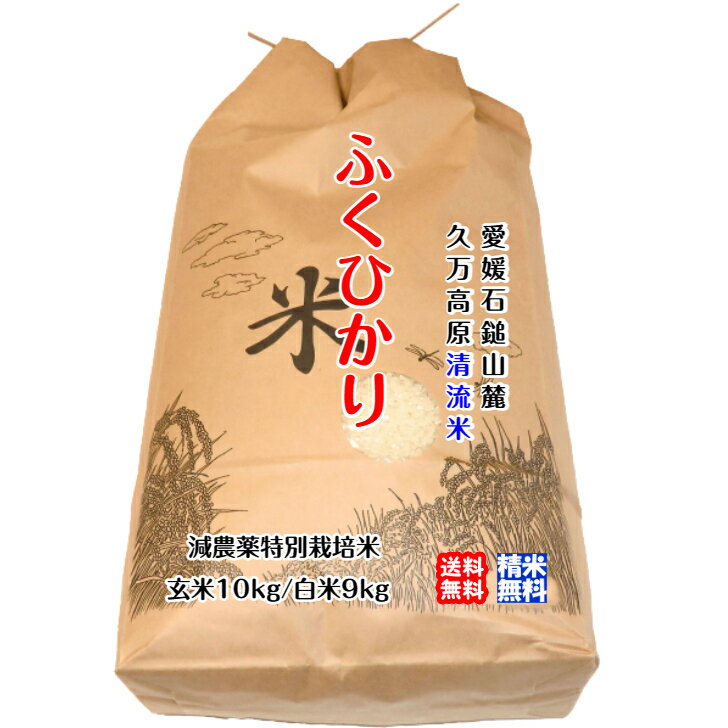 ふくひかり

愛媛石鎚山麓
久万高原清流米

米

減農薬特別栽培米
玄米10kg/白米9kg

送料無料

精米無料